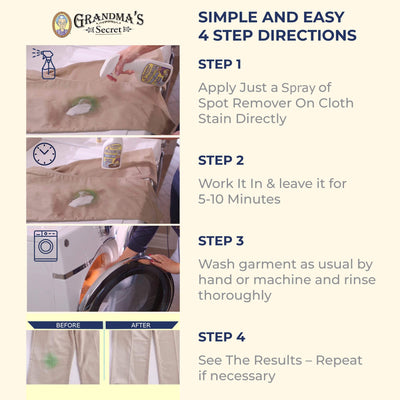 GRANDMA'S Secret

SIMPLE AND EASY 4 STEP DIRECTIONS

STEP 1

Apply Just a Spray of Spot Remover On Cloth Stain Directly

STEP 2

Work It In & leave it for 5-10 Minutes

STEP 3

Wash garment as usual by hand or machine and rinse thoroughly

BEFORE

AFTER

STEP 4

See The Results – Repeat if necessary